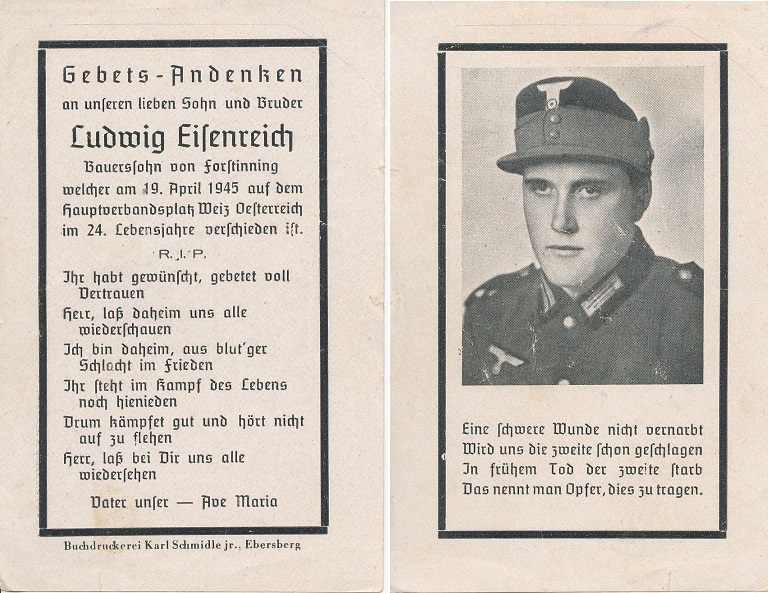 Gebets-Andenken
an unseren lieben Sohn und Bruder
Ludwig Eisenreich
Bauerssohn von Forstinning
welcher am 19. April 1945 auf dem Hauptverbandsplatz Weiz Oesterreich im 24. Lebensjahre verschieden ist.
R. I. P.

Ihr habt gewünscht, gebetet voll Vertrauen
Herr, laß daheim uns alle wiederschauen
Ich bin daheim, aus blut'ger Schlacht im Frieden
Ihr steht im Kampf des Lebens noch hienieden
Drum kämpfet gut und hört nicht auf zu flehen
Herr, laß bei Dir uns alle wiedersehen

Vater unser — Ave Maria

Buchdruckerei Karl Schmidle jr., Ebersberg

Eine schwere Wunde nicht vernarbt
Wird uns die zweite schon geschlagen
In frühem Tod der zweite starb
Das nennt man Opfer, dies zu tragen.